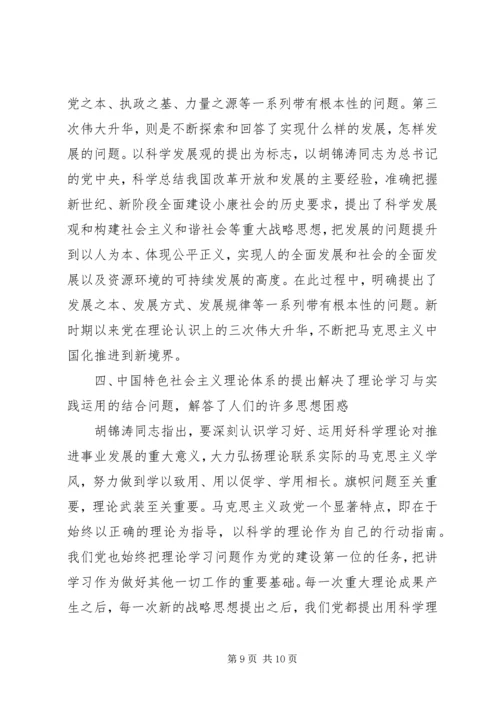 党之本、执政之基、力量之源等一系列带有根本性的问题。第三次伟大升华，则是不断探索和回答了实现什么样的发展，怎样发展的问题。以科学发展观的提出为标志，以胡锦涛同志为总书记的党中央，科学总结我国改革开放和发展的主要经验，准确把握新世纪、新阶段全面建设小康社会的历史要求，提出了科学发展观和构建社会主义和谐社会等重大战略思想，把发展的问题提升到以人为本、体现公平正义，实现人的全面发展和社会的全面发展以及资源环境的可持续发展的高度。在此过程中，明确提出了发展之本、发展方式、发展规律等一系列带有根本性的问题。新时期以来党在理论认识上的三次伟大升华，不断把马克思主义中国化推进到新境界。

四、中国特色社会主义理论体系的提出解决了理论学习与实践运用的结合问题，解答了人们的许多思想困惑

胡锦涛同志指出，要深刻认识学习好、运用好科学理论对推进事业发展的重大意义，大力弘扬理论联系实际的马克思主义学风，努力做到学以致用、用以促学、学用相长。旗帜问题至关重要，理论武装至关重要。马克思主义政党一个显著特点，即在于始终以正确的理论为指导，以科学的理论作为自己的行动指南。我们党也始终把理论学习问题作为党的建设第一位的任务，把讲学习作为做好其他一切工作的重要基础。每一次重大理论成果产生之后，每一次新的战略思想提出之后，我们党都提出用科学理

第 9 页 共 10 页